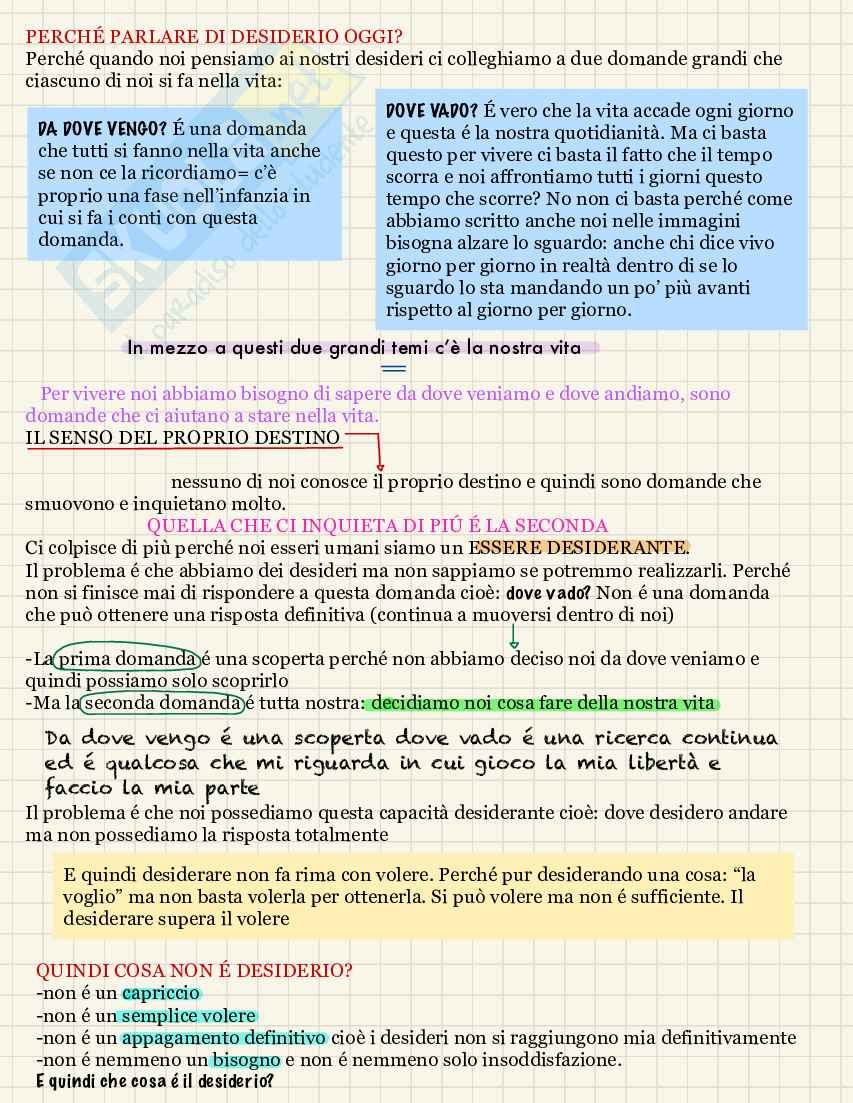 PERCHÉ PARLARE DI DESIDERIO OGGI?
Perché quando noi pensiamo ai nostri desideri ci colleghiamo a due domande grandi che ciascuno di noi si fa nella vita:

DA DOVE VENGO? É una domanda che tutti si fanno nella vita anche se non ce la ricordiamo= c'è proprio una fase nell'infanzia in cui si fa i conti con questa domanda.

DOVE VADO? É vero che la vita accade ogni giorno e questa é la nostra quotidianità. Ma ci basta questo per vivere ci basta il fatto che il tempo scorra e noi affrontiamo tutti i giorni questo tempo che scorre? No non ci basta perché come abbiamo scritto anche noi nelle immagini bisogna alzare lo sguardo: anche chi dice vivo giorno per giorno in realtà dentro di se lo sguardo lo sta mandando un po' più avanti rispetto al giorno per giorno.

In mezzo a questi due grandi temi c'è la nostra vita

Per vivere noi abbiamo bisogno di sapere da dove veniamo e dove andiamo, sono domande che ci aiutano a stare nella vita.
IL SENSO DEL PROPRIO DESTINO

nessuno di noi conosce il proprio destino e quindi sono domande che smuovono e inquietano molto.
QUELLA CHE CI INQUIETA DI PIÚ É LA SECONDA
Ci colpisce di più perché noi esseri umani siamo un ESSERE DESIDERANTE.
Il problema é che abbiamo dei desideri ma non sappiamo se potremmo realizzarli. Perché non si finisce mai di rispondere a questa domanda cioè: dove vado? Non é una domanda che può ottenere una risposta definitiva (continua a muoversi dentro di noi)

-La prima domanda é una scoperta perché non abbiamo deciso noi da dove veniamo e quindi possiamo solo scoprirlo
-Ma la seconda domanda é tutta nostra: decidiamo noi cosa fare della nostra vita

Da dove vengo é una scoperta dove vado é una ricerca continua ed é qualcosa che mi riguarda in cui gioco la mia libertà e faccio la mia parte
Il problema é che noi possediamo questa capacità desiderante cioè: dove desidero andare ma non possediamo la risposta totalmente

E quindi desiderare non fa rima con volere. Perché pur desiderando una cosa: "la voglio" ma non basta volerla per ottenerla. Si può volere ma non é sufficiente. Il desiderare supera il volere

QUINDI COSA NON É DESIDERIO?
-non é un capriccio
-non é un semplice volere
-non é un appagamento definitivo cioè i desideri non si raggiungono mia definitivamente
-non é nemmeno un bisogno e non é nemmeno solo insoddisfazione.
E quindi che cosa é il desiderio?